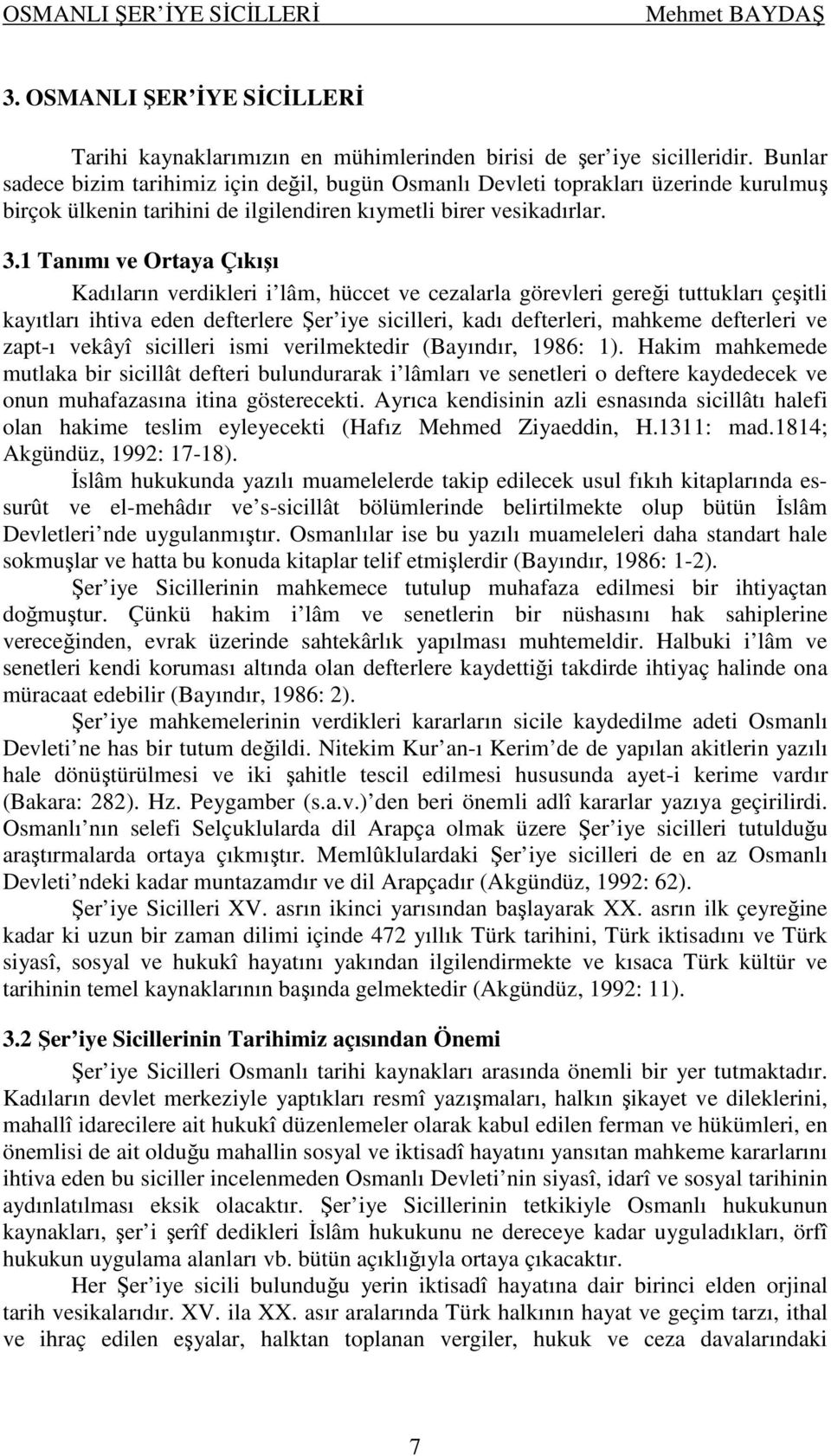 OSMANLI ŞER İYE SİCİLLERİ Mehmet BAYDAŞ

3. OSMANLI ŞER İYE SİCİLLERİ

Tarihi kaynaklarımızın en mühimlerinden birisi de şer iye sicilleridir. Bunlar sadece bizim tarihimiz için değil, bugün Osmanlı Devleti toprakları üzerinde kurulmuş birçok ülkenin tarihini de ilgilendiren kıymetli birer vesikadırlar.

3.1 Tanımı ve Ortaya Çıkışı

Kadıların verdikleri i lâm, hüccet ve cezalarla görevleri gereği tuttukları çeşitli kayıtları ihtiva eden defterlere Şer iye sicilleri, kadı defterleri, mahkeme defterleri ve zapt-ı vekâyî sicilleri ismi verilmektedir (Bayındır, 1986: 1). Hakim mahkemede mutlaka bir sicillât defteri bulundurarak i lâmları ve senetleri o deftere kaydedecek ve onun muhafazasına itina gösterecekti. Ayrıca kendisinin azli esnasında sicillâtı halefi olan hakime teslim eyleyecekti (Hafız Mehmed Ziyaeddin, H.1311: mad.1814; Akgündüz, 1992: 17-18).

İslâm hukukunda yazılı muamelelerde takip edilecek usul fıkıh kitaplarında es-surût ve el-mehâdır ve s-sicillât bölümlerinde belirtilmekte olup bütün İslâm Devletleri nde uygulanmıştır. Osmanlılar ise bu yazılı muameleleri daha standart hale sokmuşlar ve hatta bu konuda kitaplar telif etmişlerdir (Bayındır, 1986: 1-2).

Şer iye Sicillerinin mahkemece tutulup muhafaza edilmesi bir ihtiyaçtan doğmuştur. Çünkü hakim i lâm ve senetlerin bir nüshasını hak sahiplerine vereceğinden, evrak üzerinde sahtekârlık yapılması muhtemeldir. Halbuki i lâm ve senetleri kendi koruması altında olan defterlere kaydettiği takdirde ihtiyaç halinde ona müracaat edebilir (Bayındır, 1986: 2).

Şer iye mahkemelerinin verdikleri kararların sicile kaydedilme adeti Osmanlı Devleti ne has bir tutum değildi. Nitekim Kur an-ı Kerim de de yapılan akitlerin yazılı hale dönüştürülmesi ve iki şahitle tescil edilmesi hususunda ayet-i kerime vardır (Bakara: 282). Hz. Peygamber (s.a.v.) den beri önemli adlî kararlar yazıya geçirilirdi. Osmanlı nın selefi Selçuklularda dil Arapça olmak üzere Şer iye sicilleri tutulduğu araştırmalarda ortaya çıkmıştır. Memlûklulardaki Şer iye sicilleri de en az Osmanlı Devleti ndeki kadar muntazamdır ve dil Arapçadır (Akgündüz, 1992: 62).

Şer iye Sicilleri XV. asrın ikinci yarısından başlayarak XX. asrın ilk çeyreğine kadar ki uzun bir zaman dilimi içinde 472 yıllık Türk tarihini, Türk iktisadını ve Türk siyasî, sosyal ve hukukî hayatını yakından ilgilendirmekte ve kısaca Türk kültür ve tarihinin temel kaynaklarının başında gelmektedir (Akgündüz, 1992: 11).

3.2 Şer iye Sicillerinin Tarihimiz açısından Önemi

Şer iye Sicilleri Osmanlı tarihi kaynakları arasında önemli bir yer tutmaktadır. Kadıların devlet merkeziyle yaptıkları resmî yazışmaları, halkın şikayet ve dileklerini, mahallî idarecilere ait hukukî düzenlemeler olarak kabul edilen ferman ve hükümleri, en önemlisi de ait olduğu mahallin sosyal ve iktisadî hayatını yansıtan mahkeme kararlarını ihtiva eden bu siciller incelenmeden Osmanlı Devleti nin siyasî, idarî ve sosyal tarihinin aydınlatılması eksik olacaktır. Şer iye Sicillerinin tetkikiyle Osmanlı hukukunun kaynakları, şer i şerîf dedikleri İslâm hukukunu ne dereceye kadar uyguladıkları, örfî hukukun uygulama alanları vb. bütün açıklığıyla ortaya çıkacaktır.

Her Şer iye sicili bulunduğu yerin iktisadî hayatına dair birinci elden orjinal tarih vesikalarıdır. XV. ila XX. asır aralarında Türk halkının hayat ve geçim tarzı, ithal ve ihraç edilen eşyalar, halktan toplanan vergiler, hukuk ve ceza davalarındaki

7